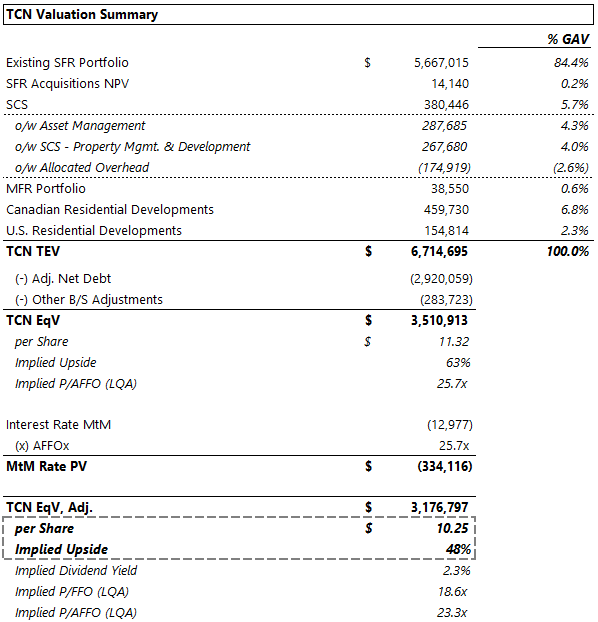 TCN Valuation Summary

| | | | % GAV |
|---|---|---|---|
| Existing SFR Portfolio | $ | 5,667,015 | 84.4% |
| SFR Acquisitions NPV | | 14,140 | 0.2% |
| SCS | | 380,446 | 5.7% |
| o/w Asset Management | | 287,685 | 4.3% |
| o/w SCS - Property Mgmt. & Development | | 267,680 | 4.0% |
| o/w Allocated Overhead | | (174,919) | (2.6%) |
| MFR Portfolio | | 38,550 | 0.6% |
| Canadian Residential Developments | | 459,730 | 6.8% |
| U.S. Residential Developments | | 154,814 | 2.3% |
| TCN TEV | $ | 6,714,695 | 100.0% |
| (-) Adj. Net Debt | | (2,920,059) | |
| (-) Other B/S Adjustments | | (283,723) | |
| TCN EqV | $ | 3,510,913 | |
| per Share | $ | 11.32 | |
| Implied Upside | | 63% | |
| Implied P/AFFO (LQA) | | 25.7x | |
| Interest Rate MtM | | (12,977) | |
| (x) AFFOx | | 25.7x | |
| MtM Rate PV | $ | (334,116) | |
| TCN EqV, Adj. | $ | 3,176,797 | |
| per Share | $ | 10.25 | |
| Implied Upside | | 48% | |
| Implied Dividend Yield | | 2.3% | |
| Implied P/FFO (LQA) | | 18.6x | |
| Implied P/AFFO (LQA) | | 23.3x | |